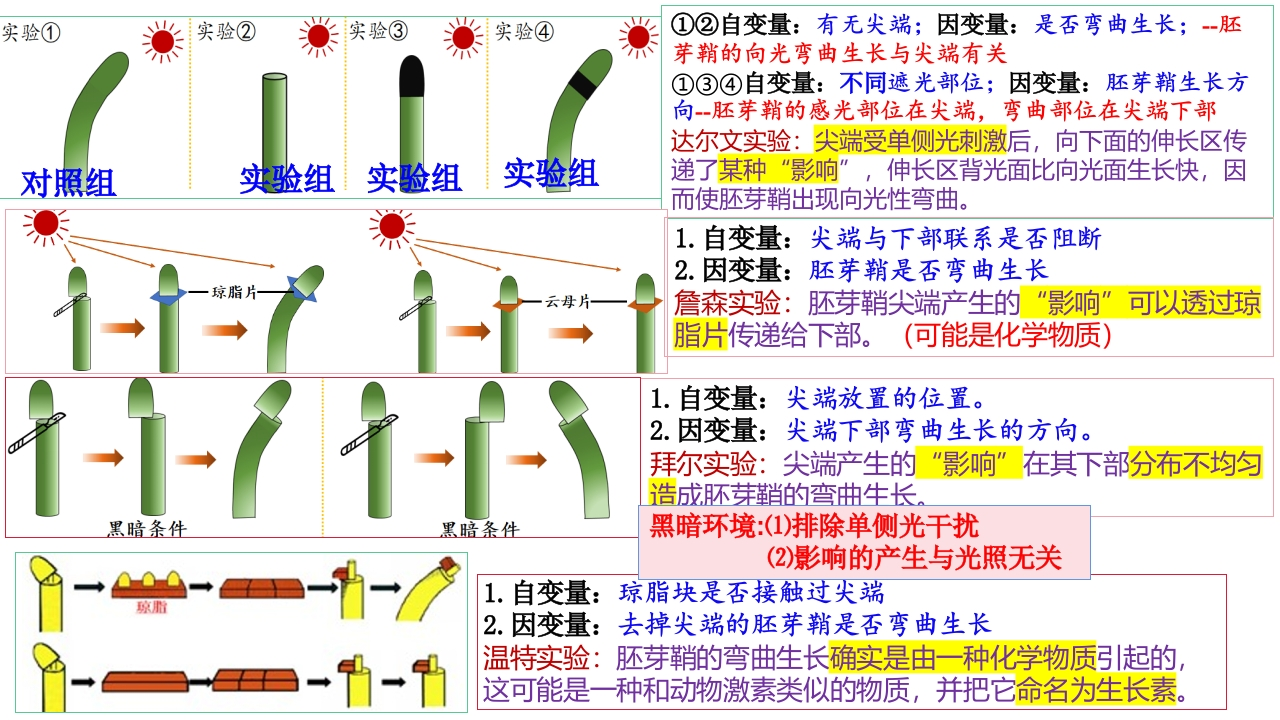 实验①
实验②
实验③
实验④
对照组
实验组
实验组
实验组

①②自变量：有无尖端；因变量：是否弯曲生长；--胚芽鞘的向光弯曲生长与尖端有关
①③④自变量：不同遮光部位；因变量：胚芽鞘生长方向--胚芽鞘的感光部位在尖端，弯曲部位在尖端下部
达尔文实验：尖端受单侧光刺激后，向下面的伸长区传递了某种“影响”，伸长区背光面比向光面生长快，因而使胚芽鞘出现向光性弯曲。

琼脂片
云母片

1. 自变量：尖端与下部联系是否阻断
2. 因变量：胚芽鞘是否弯曲生长
詹森实验：胚芽鞘尖端产生的“影响”可以透过琼脂片传递给下部。（可能是化学物质）

黑暗条件
黑暗条件

1. 自变量：尖端放置的位置。
2. 因变量：尖端下部弯曲生长的方向。
拜尔实验：尖端产生的“影响”在其下部分布不均匀造成胚芽鞘的弯曲生长。

黑暗环境:⑴排除单侧光干扰
⑵影响的产生与光照无关

琼脂

1. 自变量：琼脂块是否接触过尖端
2. 因变量：去掉尖端的胚芽鞘是否弯曲生长
温特实验：胚芽鞘的弯曲生长确实是由一种化学物质引起的，这可能是一种和动物激素类似的物质，并把它命名为生长素。